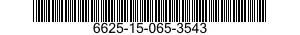 6625-15-065-3543